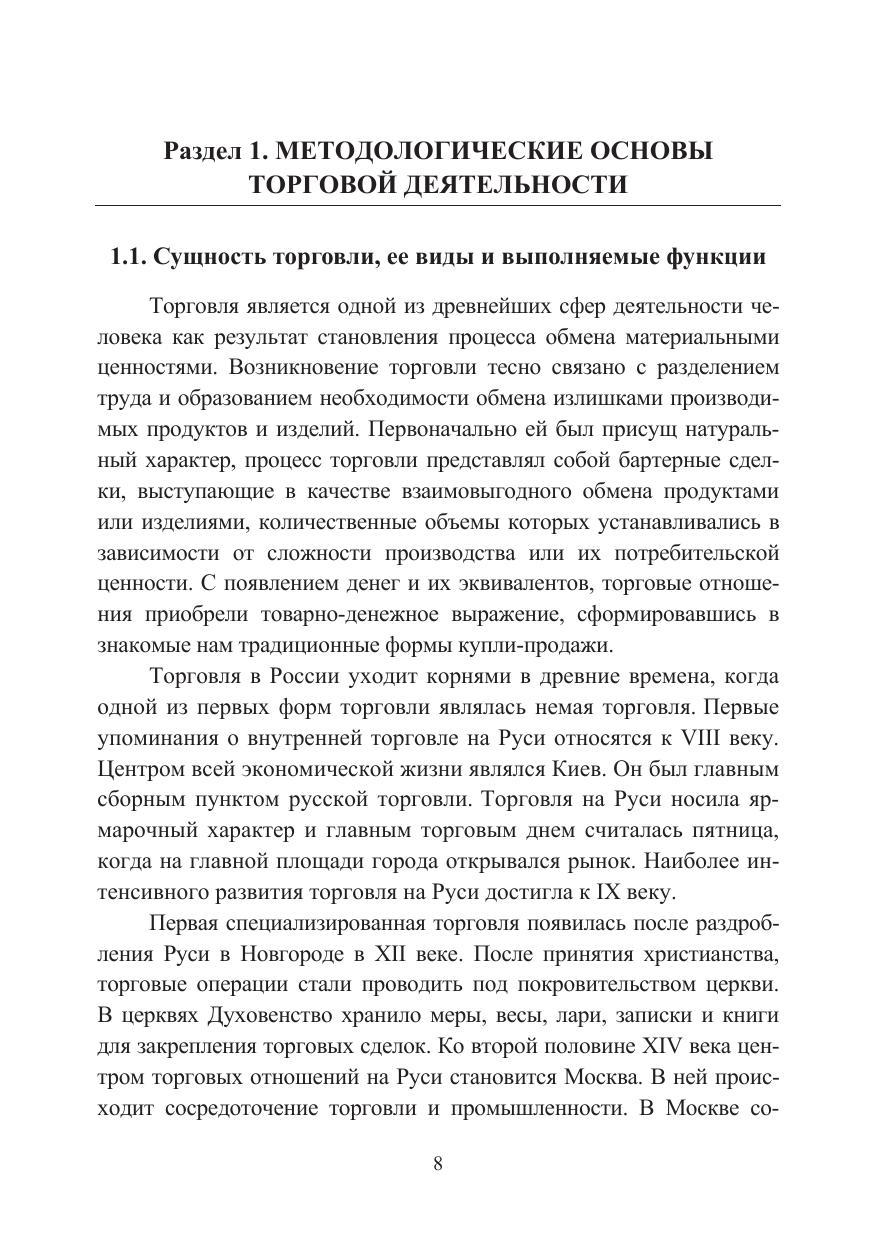 Раздел 1. МЕТОДОЛОГИЧЕСКИЕ ОСНОВЫ ТОРГОВОЙ ДЕЯТЕЛЬНОСТИ

1.1. Сущность торговли, ее виды и выполняемые функции

Торговля является одной из древнейших сфер деятельности человека как результат становления процесса обмена материальными ценностями. Возникновение торговли тесно связано с разделением труда и образованием необходимости обмена излишками производимых продуктов и изделий. Первоначально ей был присущ натуральный характер, процесс торговли представлял собой бартерные сделки, выступающие в качестве взаимовыгодного обмена продуктами или изделиями, количественные объемы которых устанавливались в зависимости от сложности производства или их потребительской ценности. С появлением денег и их эквивалентов, торговые отношения приобрели товарно-денежное выражение, сформировавшись в знакомые нам традиционные формы купли-продажи.

Торговля в России уходит корнями в древние времена, когда одной из первых форм торговли являлась немая торговля. Первые упоминания о внутренней торговле на Руси относятся к VIII веку. Центром всей экономической жизни являлся Киев. Он был главным сборным пунктом русской торговли. Торговля на Руси носила ярмарочный характер и главным торговым днем считалась пятница, когда на главной площади города открывался рынок. Наиболее интенсивного развития торговля на Руси достигла к IX веку.

Первая специализированная торговля появилась после раздробления Руси в Новгороде в XII веке. После принятия христианства, торговые операции стали проводить под покровительством церкви. В церквях Духовенство хранило меры, весы, лари, записки и книги для закрепления торговых сделок. Ко второй половине XIV века центром торговых отношений на Руси становится Москва. В ней происходит сосредоточение торговли и промышленности. В Москве со-

8